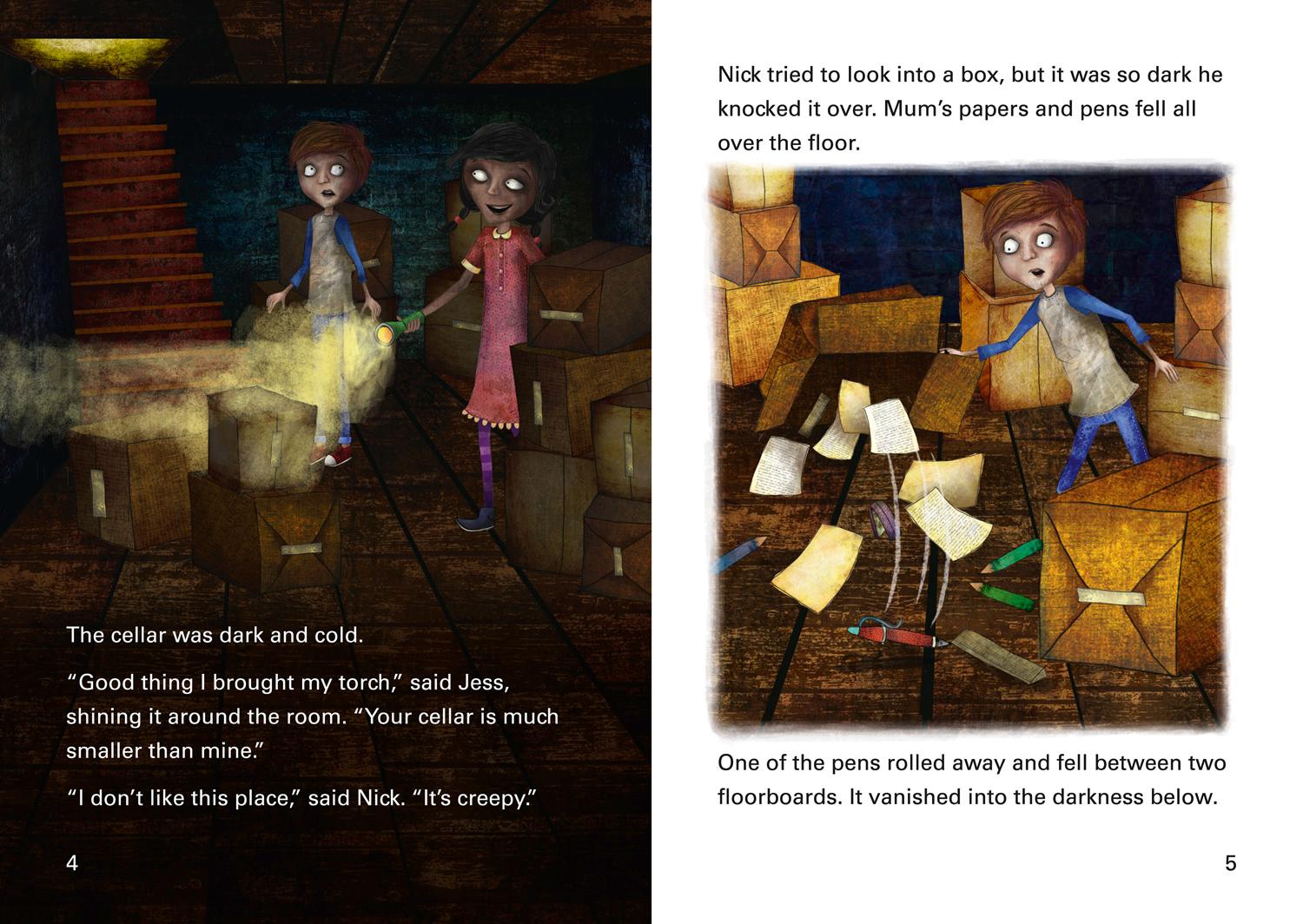 The cellar was dark and cold.

"Good thing I brought my torch," said Jess, shining it around the room. "Your cellar is much smaller than mine."

"I don't like this place," said Nick. "It's creepy."

4

Nick tried to look into a box, but it was so dark he knocked it over. Mum's papers and pens fell all over the floor.

One of the pens rolled away and fell between two floorboards. It vanished into the darkness below.

5